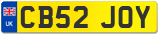 UK
CB52 JOY